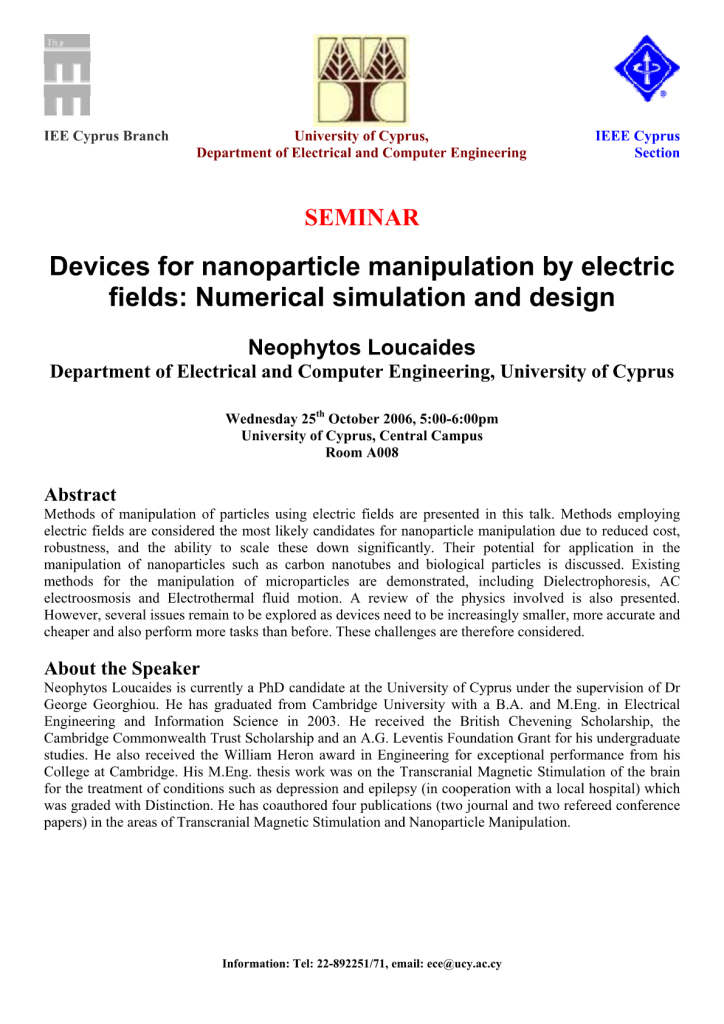 The

IEE Cyprus Branch

University of Cyprus,
Department of Electrical and Computer Engineering

IEEE Cyprus Section

SEMINAR

Devices for nanoparticle manipulation by electric fields: Numerical simulation and design

Neophytos Loucaides
Department of Electrical and Computer Engineering, University of Cyprus

Wednesday 25$^{th}$ October 2006, 5:00-6:00pm
University of Cyprus, Central Campus
Room A008

Abstract
Methods of manipulation of particles using electric fields are presented in this talk. Methods employing electric fields are considered the most likely candidates for nanoparticle manipulation due to reduced cost, robustness, and the ability to scale these down significantly. Their potential for application in the manipulation of nanoparticles such as carbon nanotubes and biological particles is discussed. Existing methods for the manipulation of microparticles are demonstrated, including Dielectrophoresis, AC electroosmosis and Electrothermal fluid motion. A review of the physics involved is also presented. However, several issues remain to be explored as devices need to be increasingly smaller, more accurate and cheaper and also perform more tasks than before. These challenges are therefore considered.

About the Speaker
Neophytos Loucaides is currently a PhD candidate at the University of Cyprus under the supervision of Dr George Georghiou. He has graduated from Cambridge University with a B.A. and M.Eng. in Electrical Engineering and Information Science in 2003. He received the British Chevening Scholarship, the Cambridge Commonwealth Trust Scholarship and an A.G. Leventis Foundation Grant for his undergraduate studies. He also received the William Heron award in Engineering for exceptional performance from his College at Cambridge. His M.Eng. thesis work was on the Transcranial Magnetic Stimulation of the brain for the treatment of conditions such as depression and epilepsy (in cooperation with a local hospital) which was graded with Distinction. He has coauthored four publications (two journal and two refereed conference papers) in the areas of Transcranial Magnetic Stimulation and Nanoparticle Manipulation.

Information: Tel: 22-892251/71, email: ece@ucy.ac.cy